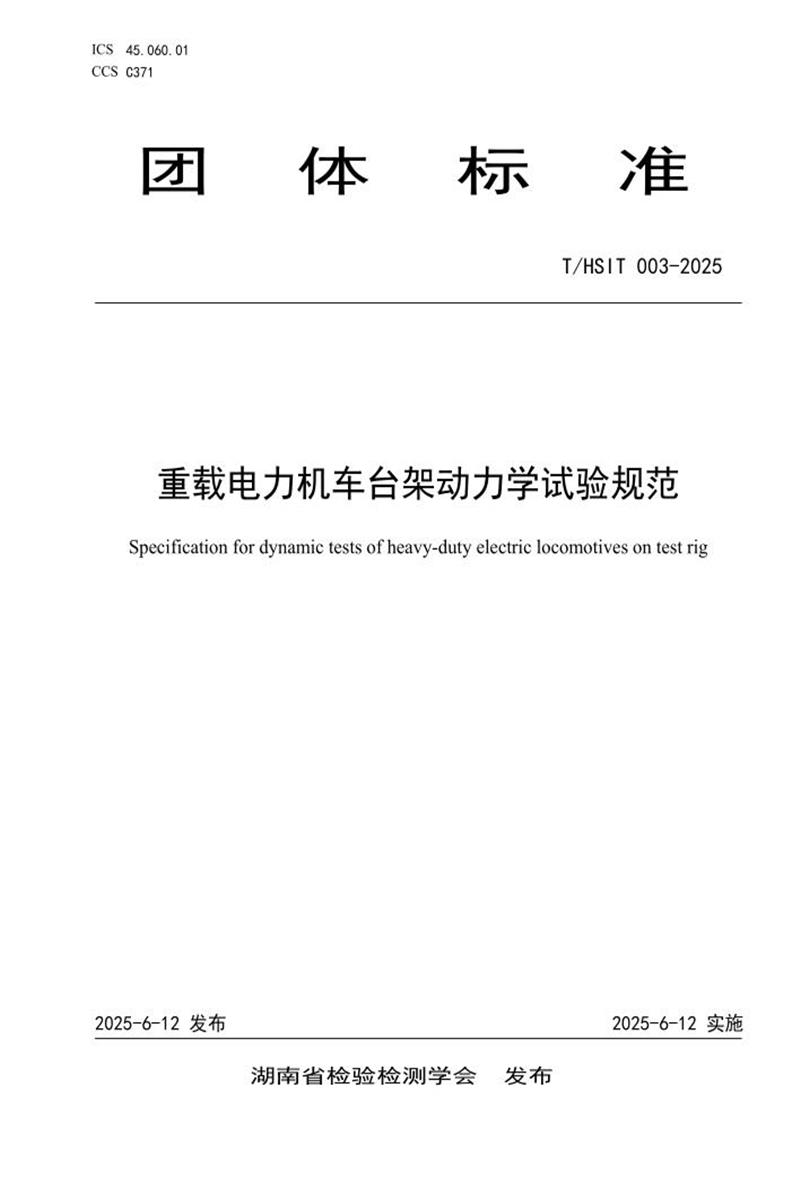 ICS 45.060.01
CCS C371

团 体 标 准

T/HSIT 003-2025

重载电力机车台架动力学试验规范

Specification for dynamic tests of heavy-duty electric locomotives on test rig

2025-6-12 发布

2025-6-12 实施

湖南省检验检测学会 发布